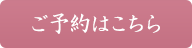 ご予約はこちら